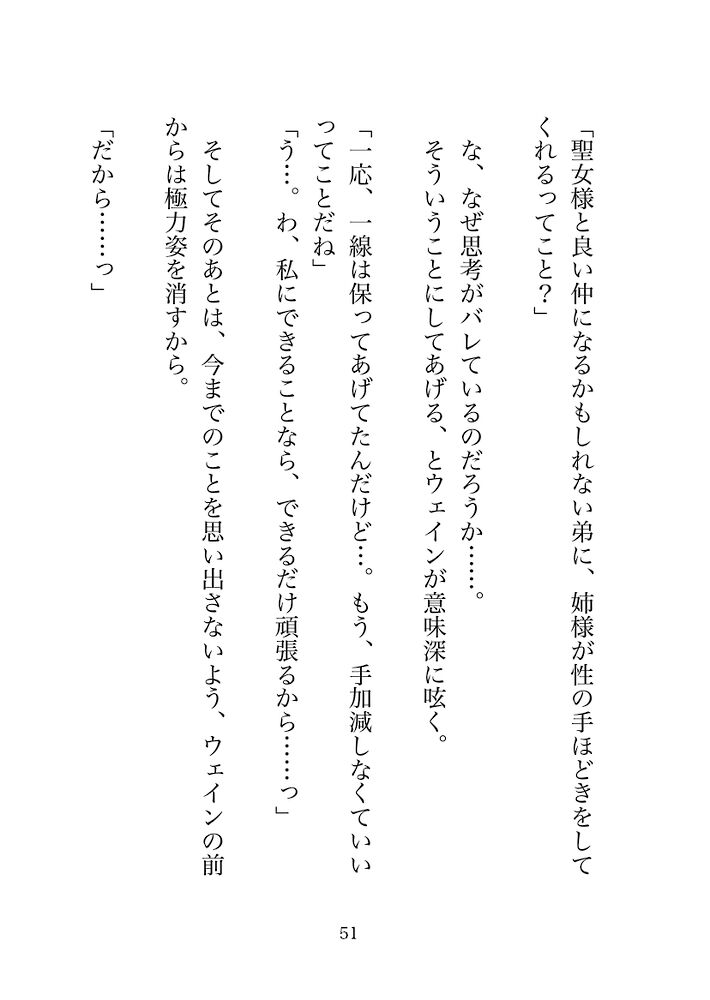 「聖女様と良い仲になるかもしれない弟に、姉様が性の手ほどきをしてくれるってこと？」

な、なぜ思考がバレているのだろうか……。
そういうことにしてあげる、とウェインが意味深に呟く。

「一応、一線は保ってあげてたんだけど…。もう、手加減しなくていいってことだね」
「う…。わ、私にできることなら、できるだけ頑張るから……っ」

そしてそのあとは、今までのことを思い出さないよう、ウェインの前からは極力姿を消すから。

「だから……っ」

51